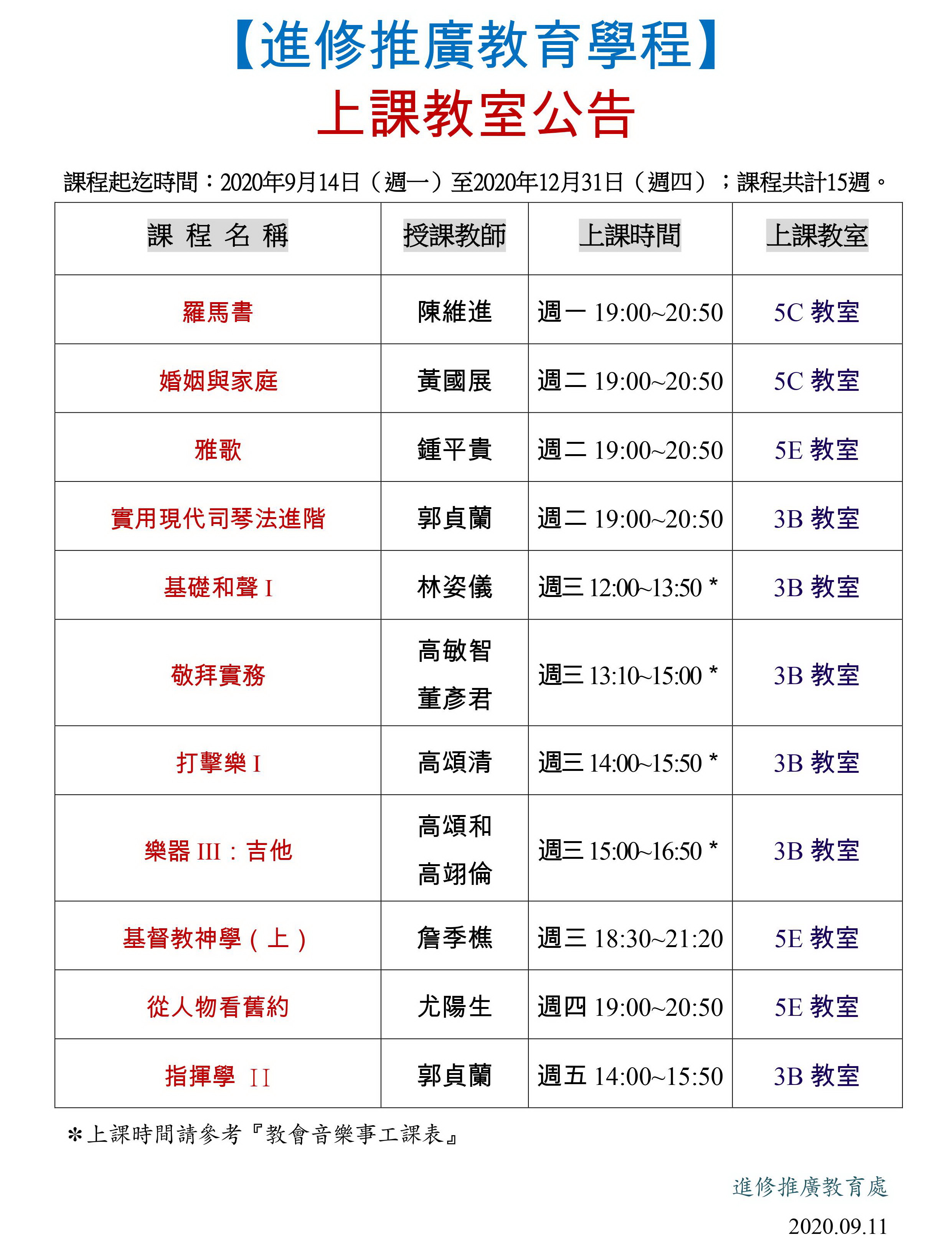 【進修推廣教育學程】
上課教室公告

課程起迄時間：2020年9月14日（週一）至2020年12月31日（週四）；課程共計15週。

| 課 程 名 稱 | 授課教師 | 上課時間 | 上課教室 |
|---|---|---|---|
| 羅馬書 | 陳維進 | 週一 19:00~20:50 | 5C 教室 |
| 婚姻與家庭 | 黃國展 | 週二 19:00~20:50 | 5C 教室 |
| 雅歌 | 鍾平貴 | 週二 19:00~20:50 | 5E 教室 |
| 實用現代司琴法進階 | 郭貞蘭 | 週二 19:00~20:50 | 3B 教室 |
| 基礎和聲 I | 林姿儀 | 週三 12:00~13:50 * | 3B 教室 |
| 敬拜實務 | 高敏智 董彥君 | 週三 13:10~15:00 * | 3B 教室 |
| 打擊樂 I | 高頌清 | 週三 14:00~15:50 * | 3B 教室 |
| 樂器 III：吉他 | 高頌和 高翊倫 | 週三 15:00~16:50 * | 3B 教室 |
| 基督教神學（上） | 詹季樵 | 週三 18:30~21:20 | 5E 教室 |
| 從人物看舊約 | 尤陽生 | 週四 19:00~20:50 | 5E 教室 |
| 指揮學 II | 郭貞蘭 | 週五 14:00~15:50 | 3B 教室 |

*上課時間請參考『教會音樂事工課表』

進修推廣教育處
2020.09.11